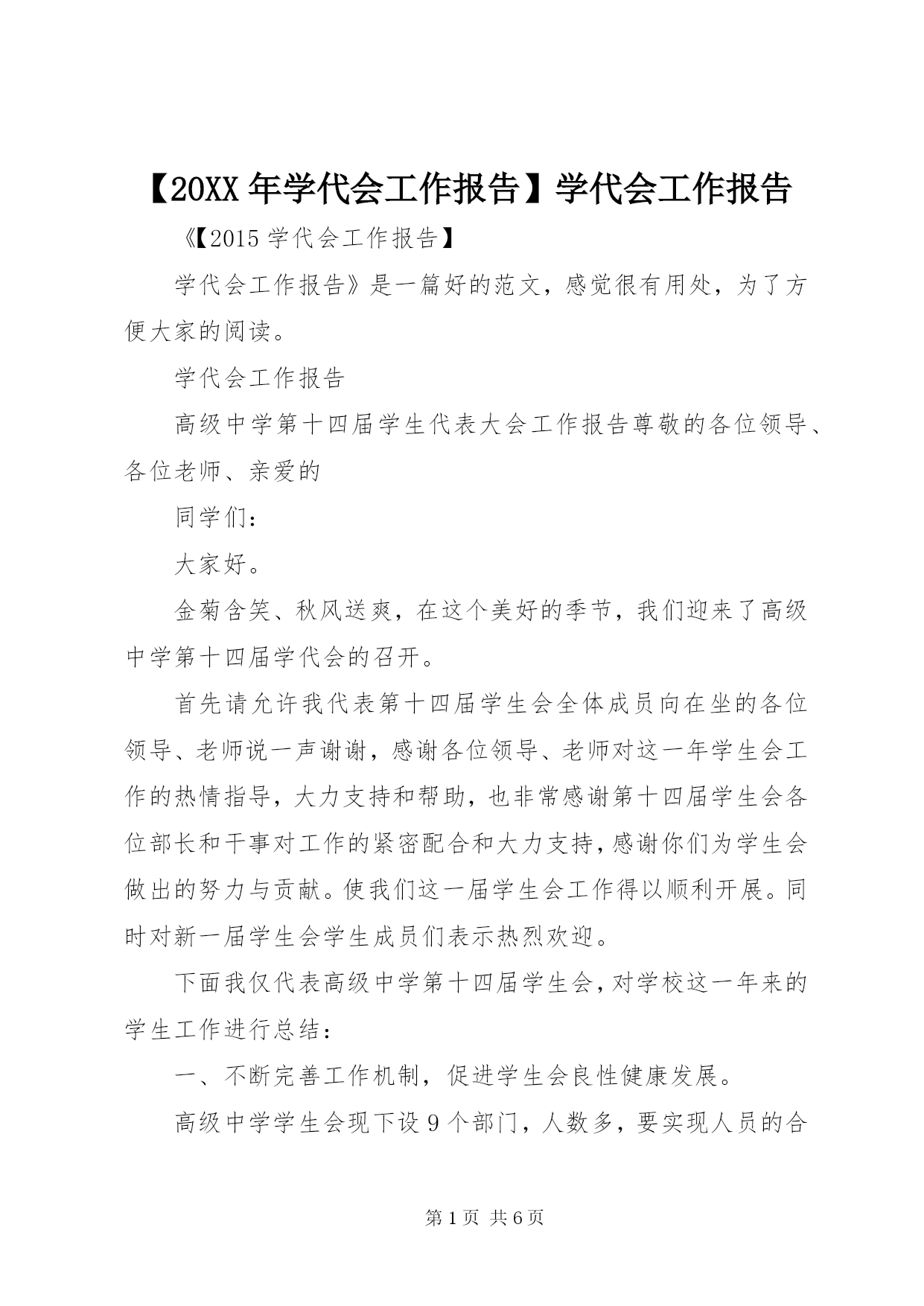 【20XX 年学代会工作报告】学代会工作报告

《【2015 学代会工作报告】

学代会工作报告》是一篇好的范文，感觉很有用处，为了方便大家的阅读。

学代会工作报告

高级中学第十四届学生代表大会工作报告尊敬的各位领导、各位老师、亲爱的

同学们：

大家好。

金菊含笑、秋风送爽，在这个美好的季节，我们迎来了高级中学第十四届学代会的召开。

首先请允许我代表第十四届学生会全体成员向在坐的各位领导、老师说一声谢谢，感谢各位领导、老师对这一年学生会工作的热情指导，大力支持和帮助，也非常感谢第十四届学生会各位部长和干事对工作的紧密配合和大力支持，感谢你们为学生会做出的努力与贡献。使我们这一届学生会工作得以顺利开展。同时对新一届学生会学生成员们表示热烈欢迎。

下面我仅代表高级中学第十四届学生会，对学校这一年来的学生工作进行总结：

一、不断完善工作机制，促进学生会良性健康发展。

高级中学学生会现下设 9 个部门，人数多，要实现人员的合

第 1 页 共 6 页